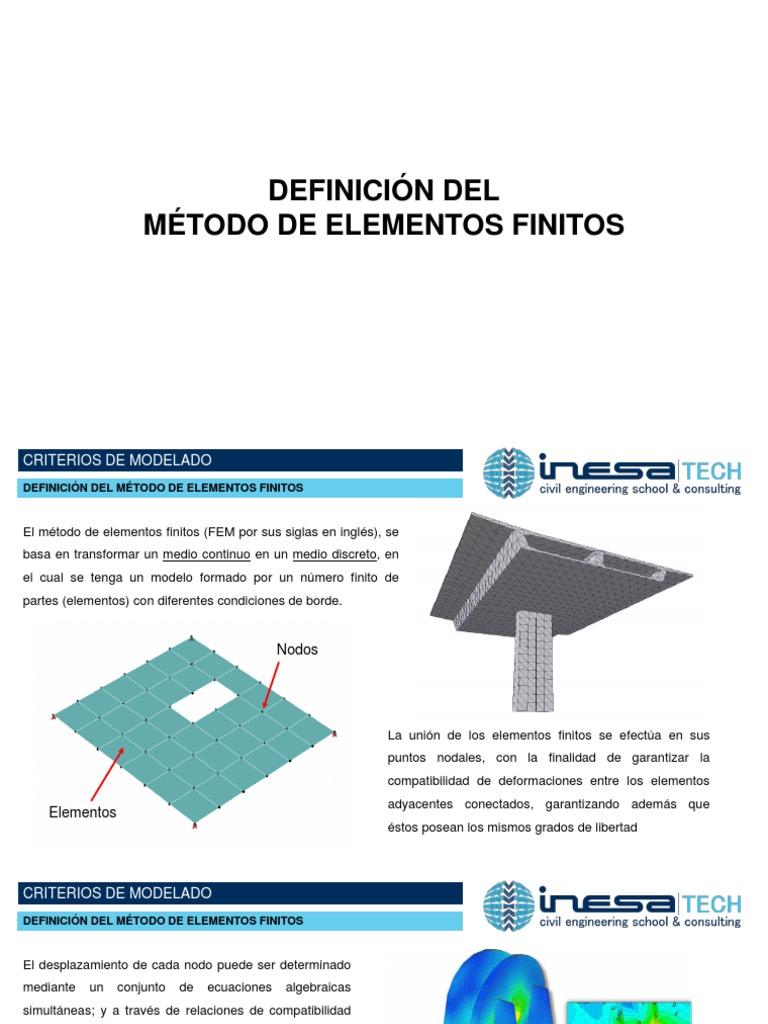 DEFINICIÓN DEL
MÉTODO DE ELEMENTOS FINITOS

CRITERIOS DE MODELADO

DEFINICIÓN DEL MÉTODO DE ELEMENTOS FINITOS

inesa TECH
civil engineering school & consulting

El método de elementos finitos (FEM por sus siglas en inglés), se basa en transformar un medio continuo en un medio discreto, en el cual se tenga un modelo formado por un número finito de partes (elementos) con diferentes condiciones de borde.

Nodos

Elementos

La unión de los elementos finitos se efectúa en sus puntos nodales, con la finalidad de garantizar la compatibilidad de deformaciones entre los elementos adyacentes conectados, garantizando además que éstos posean los mismos grados de libertad

CRITERIOS DE MODELADO

DEFINICIÓN DEL MÉTODO DE ELEMENTOS FINITOS

inesa TECH
civil engineering school & consulting

El desplazamiento de cada nodo puede ser determinado mediante un conjunto de ecuaciones algebraicas simultáneas; y a través de relaciones de compatibilidad